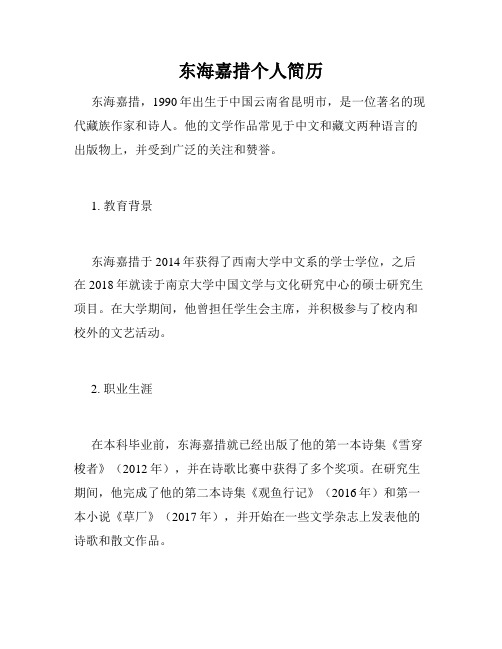 东海嘉措个人简历

东海嘉措，1990年出生于中国云南省昆明市，是一位著名的现代藏族作家和诗人。他的文学作品常见于中文和藏文两种语言的出版物上，并受到广泛的关注和赞誉。

1. 教育背景

东海嘉措于2014年获得了西南大学中文系的学士学位，之后在2018年就读于南京大学中国文学与文化研究中心的硕士研究生项目。在大学期间，他曾担任学生会主席，并积极参与了校内和校外的文艺活动。

2. 职业生涯

在本科毕业前，东海嘉措就已经出版了他的第一本诗集《雪穿梭者》（2012年），并在诗歌比赛中获得了多个奖项。在研究生期间，他完成了他的第二本诗集《观鱼行记》（2016年）和第一本小说《草厂》（2017年），并开始在一些文学杂志上发表他的诗歌和散文作品。